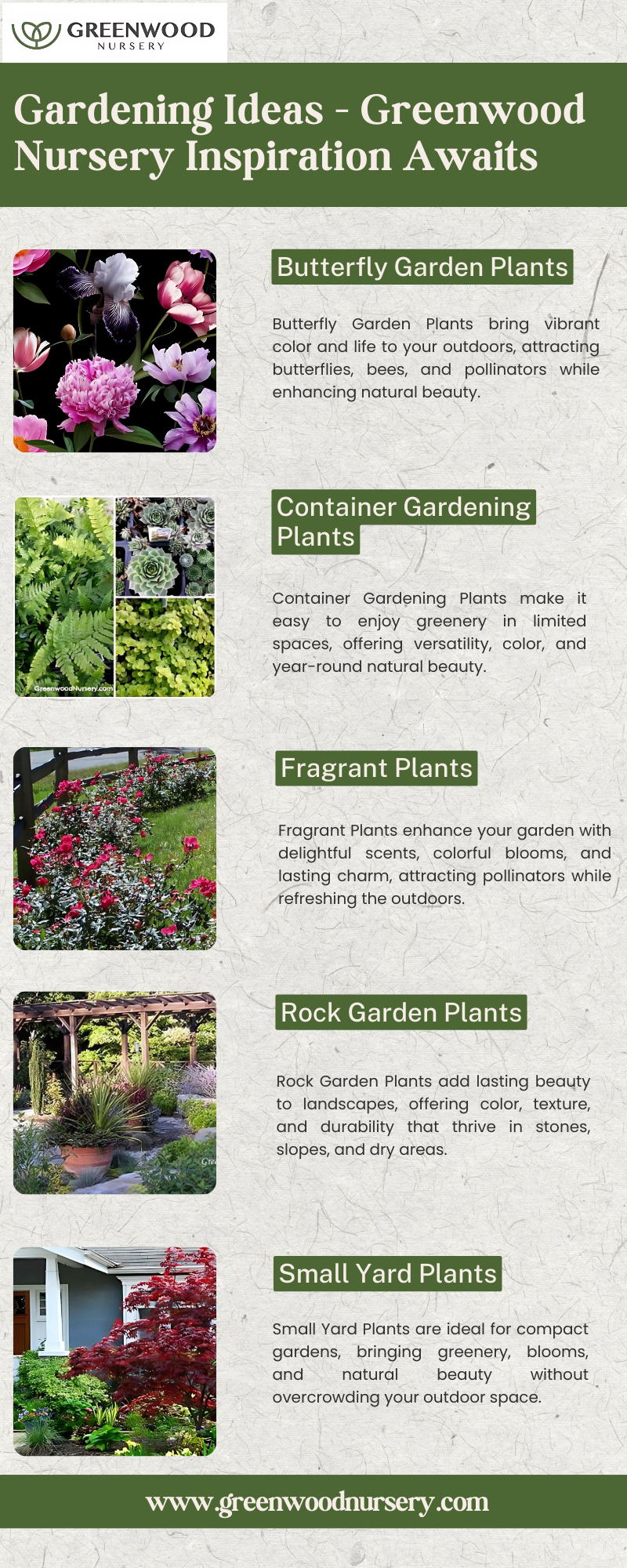 GREENWOOD
NURSERY

Gardening Ideas - Greenwood Nursery Inspiration Awaits

Butterfly Garden Plants

Butterfly Garden Plants bring vibrant color and life to your outdoors, attracting butterflies, bees, and pollinators while enhancing natural beauty.

GreenwoodNursery.com

Container Gardening Plants

Container Gardening Plants make it easy to enjoy greenery in limited spaces, offering versatility, color, and year-round natural beauty.

Fragrant Plants

Fragrant Plants enhance your garden with delightful scents, colorful blooms, and lasting charm, attracting pollinators while refreshing the outdoors.

Rock Garden Plants

Rock Garden Plants add lasting beauty to landscapes, offering color, texture, and durability that thrive in stones, slopes, and dry areas.

Small Yard Plants

Small Yard Plants are ideal for compact gardens, bringing greenery, blooms, and natural beauty without overcrowding your outdoor space.

www.greenwoodnursery.com